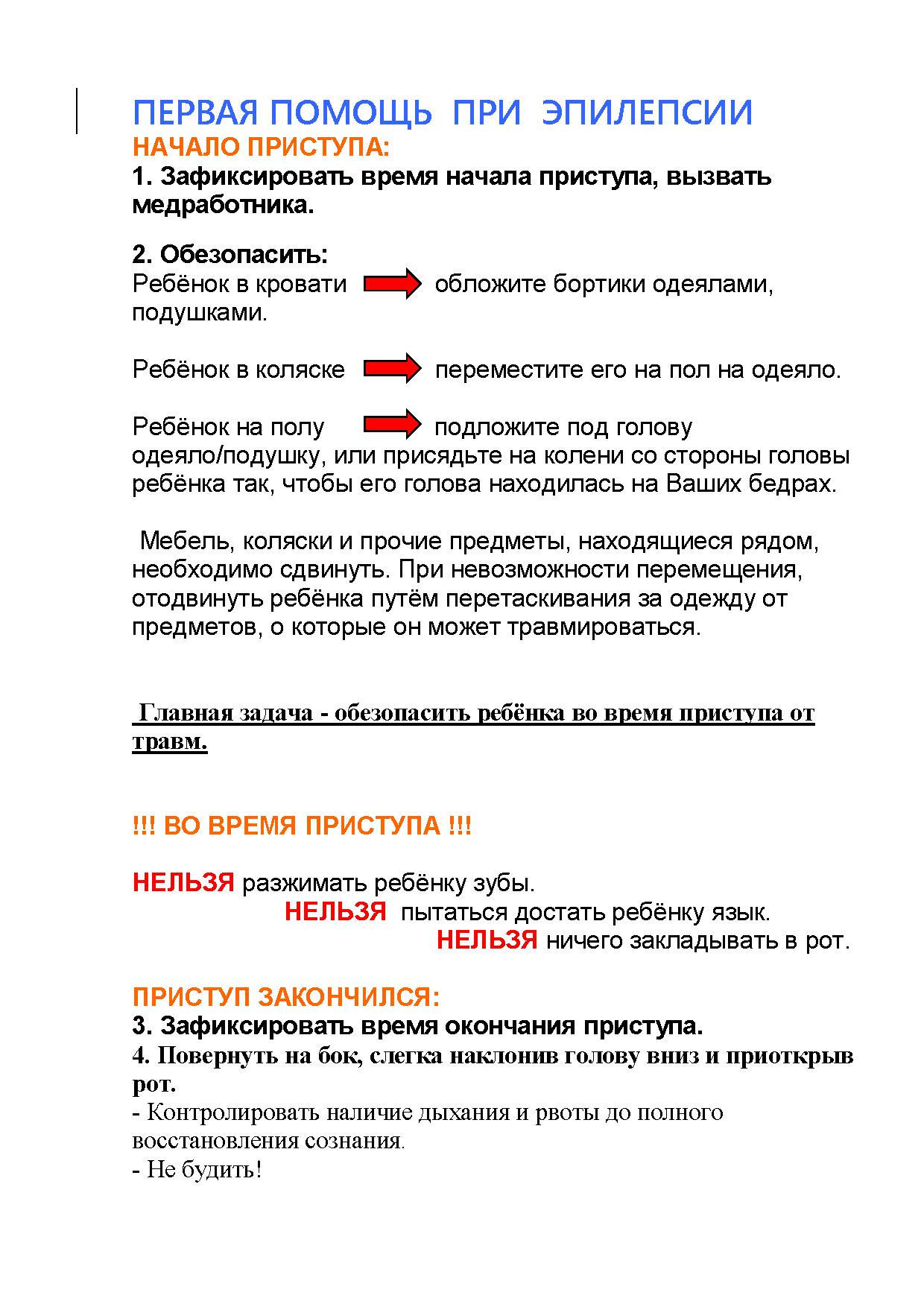 ПЕРВАЯ ПОМОЩЬ ПРИ ЭПИЛЕПСИИ
НАЧАЛО ПРИСТУПА:
1. Зафиксировать время начала приступа, вызвать медработника.

2. Обезопасить:
Ребёнок в кровати обложите бортики одеялами, подушками.

Ребёнок в коляске переместите его на пол на одеяло.

Ребёнок на полу подложите под голову одеяло/подушку, или присядьте на колени со стороны головы ребёнка так, чтобы его голова находилась на Ваших бедрах.

Мебель, коляски и прочие предметы, находящиеся рядом, необходимо сдвинуть. При невозможности перемещения, отодвинуть ребёнка путём перетаскивания за одежду от предметов, о которые он может травмироваться.

Главная задача - обезопасить ребёнка во время приступа от травм.

!!! ВО ВРЕМЯ ПРИСТУПА !!!

НЕЛЬЗЯ разжимать ребёнку зубы.
НЕЛЬЗЯ пытаться достать ребёнку язык.
НЕЛЬЗЯ ничего закладывать в рот.

ПРИСТУП ЗАКОНЧИЛСЯ:
3. Зафиксировать время окончания приступа.
4. Повернуть на бок, слегка наклонив голову вниз и приоткрыв рот.
- Контролировать наличие дыхания и рвоты до полного восстановления сознания.
- Не будить!